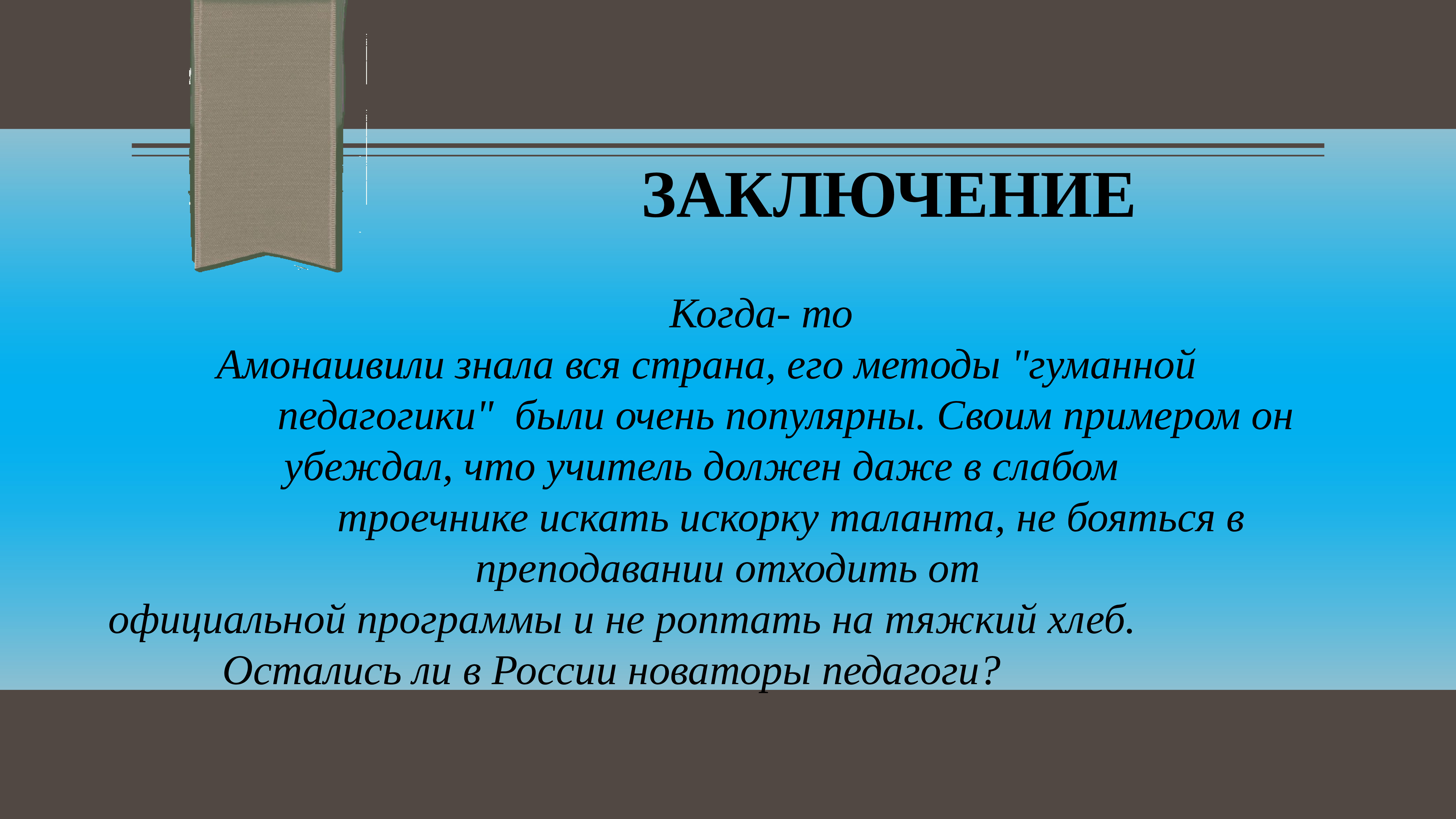 ЗАКЛЮЧЕНИЕ

Когда- то Амонашвили знала вся страна, его методы "гуманной педагогики" были очень популярны. Своим примером он убеждал, что учитель должен даже в слабом троечнике искать искорку таланта, не бояться в преподавании отходить от официальной программы и не роптать на тяжкий хлеб. Остались ли в России новаторы педагоги?